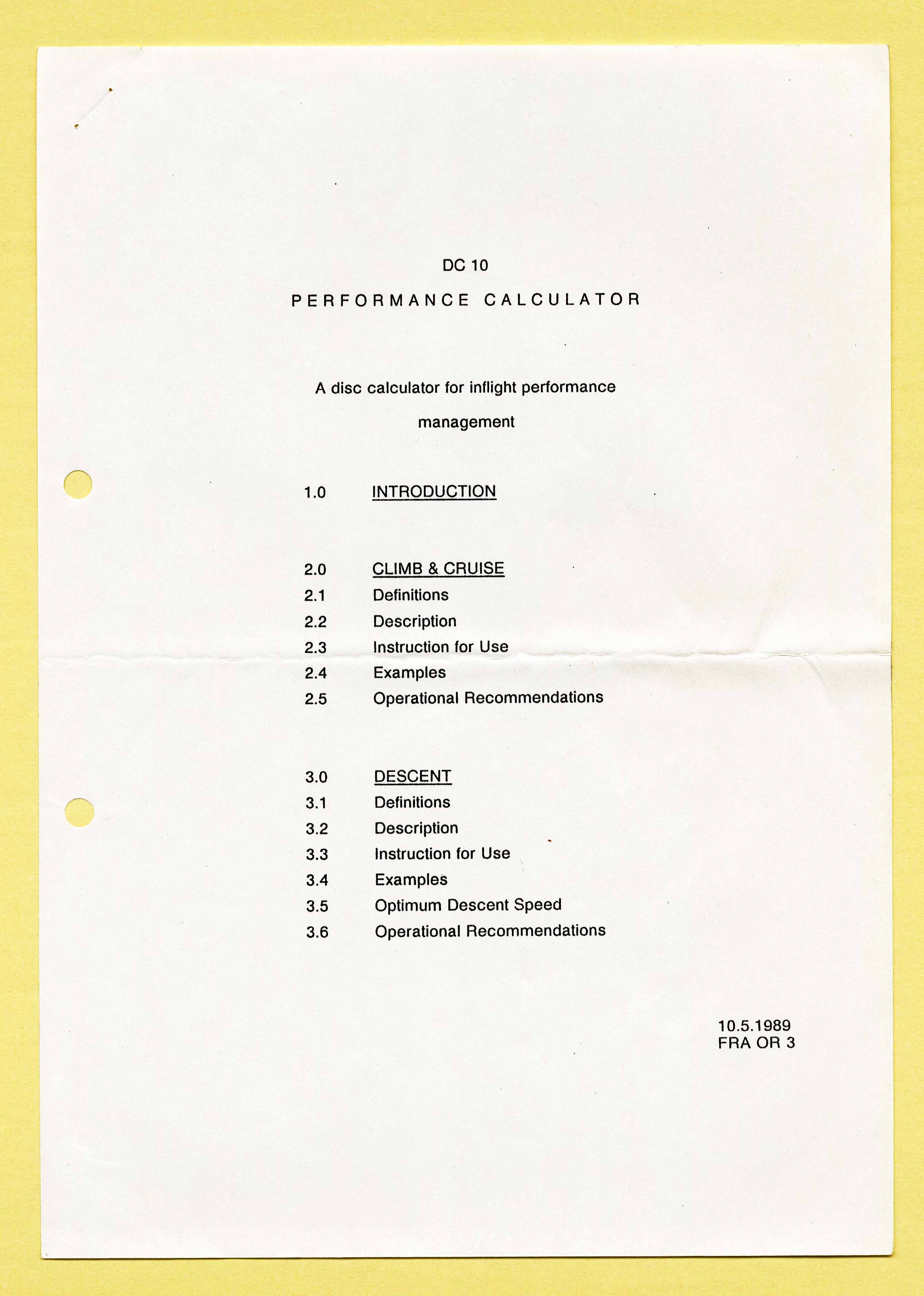 DC 10

PERFORMANCE CALCULATOR

A disc calculator for inflight performance management

1.0 INTRODUCTION

2.0 CLIMB & CRUISE
2.1 Definitions
2.2 Description
2.3 Instruction for Use
2.4 Examples
2.5 Operational Recommendations

3.0 DESCENT
3.1 Definitions
3.2 Description
3.3 Instruction for Use
3.4 Examples
3.5 Optimum Descent Speed
3.6 Operational Recommendations

10.5.1989
FRA OR 3